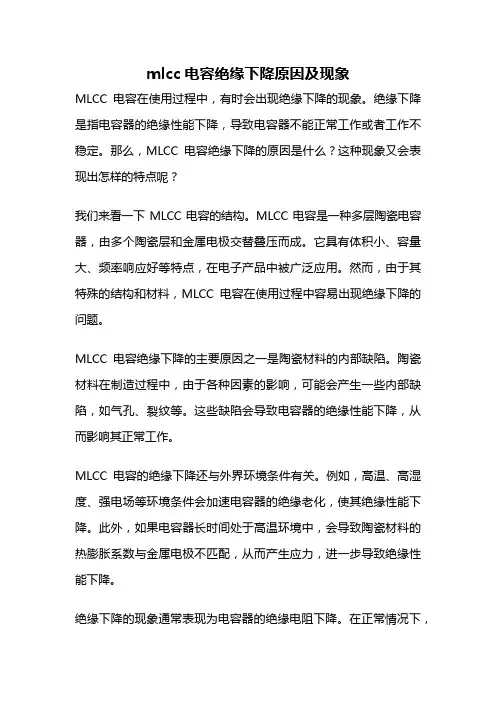 mlcc 电容绝缘下降原因及现象

MLCC 电容在使用过程中，有时会出现绝缘下降的现象。绝缘下降是指电容器的绝缘性能下降，导致电容器不能正常工作或者工作不稳定。那么，MLCC 电容绝缘下降的原因是什么？这种现象又会表现出怎样的特点呢？

我们来看一下 MLCC 电容的结构。MLCC 电容是一种多层陶瓷电容器，由多个陶瓷层和金属电极交替叠压而成。它具有体积小、容量大、频率响应好等特点，在电子产品中被广泛应用。然而，由于其特殊的结构和材料，MLCC 电容在使用过程中容易出现绝缘下降的问题。

MLCC 电容绝缘下降的主要原因之一是陶瓷材料的内部缺陷。陶瓷材料在制造过程中，由于各种因素的影响，可能会产生一些内部缺陷，如气孔、裂纹等。这些缺陷会导致电容器的绝缘性能下降，从而影响其正常工作。

MLCC 电容的绝缘下降还与外界环境条件有关。例如，高温、高湿度、强电场等环境条件会加速电容器的绝缘老化，使其绝缘性能下降。此外，如果电容器长时间处于高温环境中，会导致陶瓷材料的热膨胀系数与金属电极不匹配，从而产生应力，进一步导致绝缘性能下降。

绝缘下降的现象通常表现为电容器的绝缘电阻下降。在正常情况下，